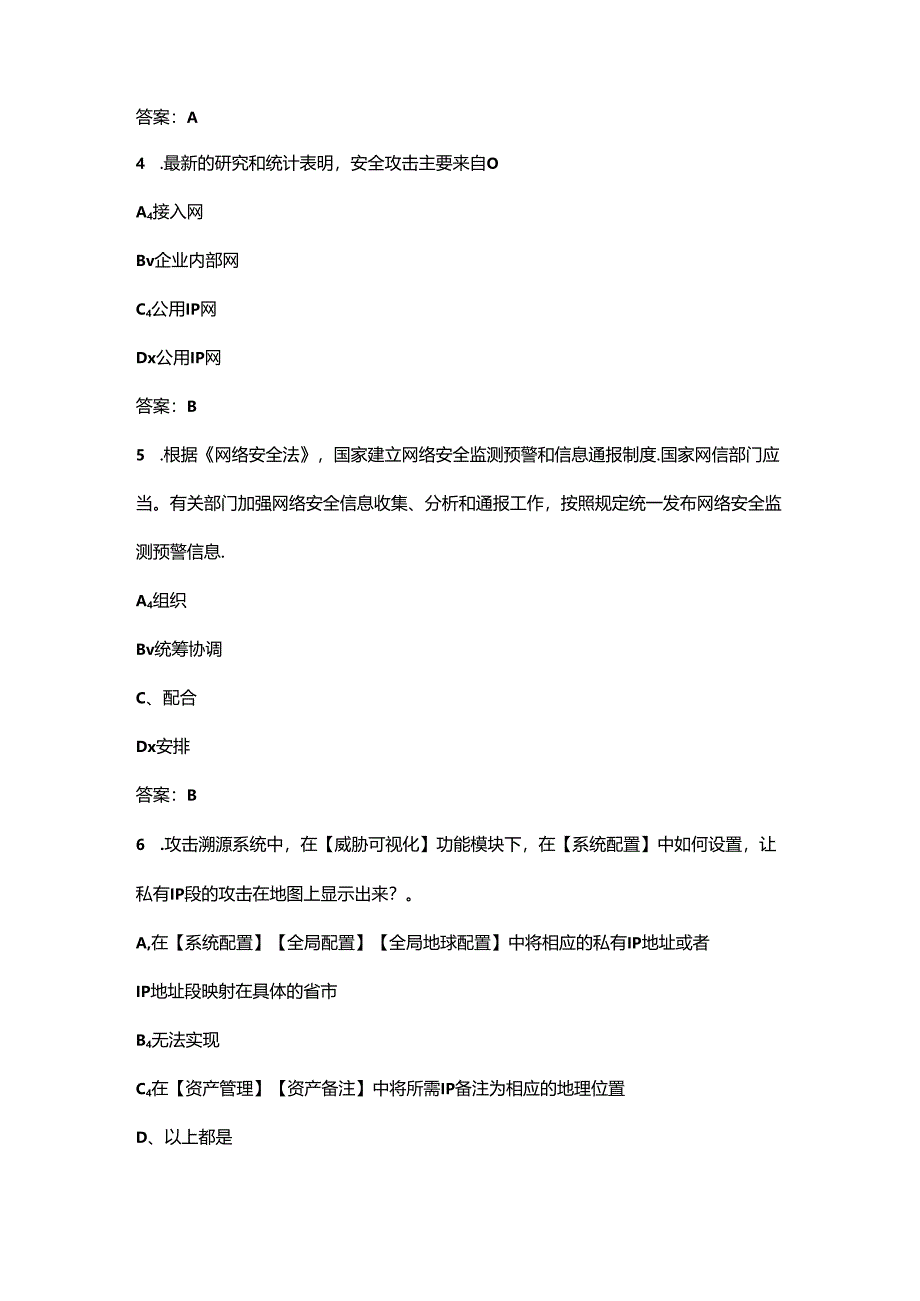 答案：A

4　.最新的研究和统计表明，安全攻击主要来自O

A₄接入网

Bv企业内部网

C₄公用IP网

Dx公用IP网

答案：B

5　.根据《网络安全法》，国家建立网络安全监测预警和信息通报制度.国家网信部门应当。有关部门加强网络安全信息收集、分析和通报工作，按照规定统一发布网络安全监测预警信息.

A₄组织

Bv统筹协调

C、配合

Dx安排

答案：B

6　.攻击溯源系统中，在【威胁可视化】功能模块下，在【系统配置】中如何设置，让私有IP段的攻击在地图上显示出来？。

A,在【系统配置】【全局配置】【全局地球配置】中将相应的私有IP地址或者IP地址段映射在具体的省市

B₄无法实现

C₄在【资产管理】【资产备注】中将所需IP备注为相应的地理位置

D、以上都是